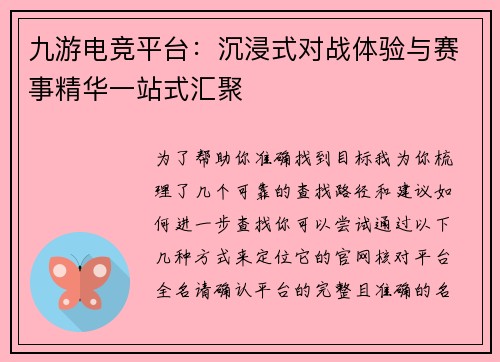 九游电竞平台：沉浸式对战体验与赛事精华一站式汇聚

为了帮助你准确找到目标我为你梳理了几个可靠的查找路径和建议如何进一步查找你可以尝试通过以下几种方式来定位它的官网核对平台全名请确认平台的完整且准确的名